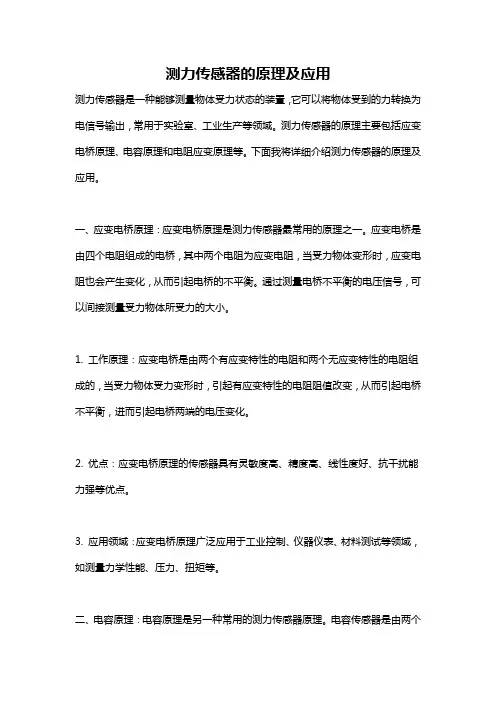 测力传感器的原理及应用

测力传感器是一种能够测量物体受力状态的装置，它可以将物体受到的力转换为电信号输出，常用于实验室、工业生产等领域。测力传感器的原理主要包括应变电桥原理、电容原理和电阻应变原理等。下面我将详细介绍测力传感器的原理及应用。

一、应变电桥原理：应变电桥原理是测力传感器最常用的原理之一。应变电桥是由四个电阻组成的电桥，其中两个电阻为应变电阻，当受力物体变形时，应变电阻也会产生变化，从而引起电桥的不平衡。通过测量电桥不平衡的电压信号，可以间接测量受力物体所受力的大小。

1. 工作原理：应变电桥是由两个有应变特性的电阻和两个无应变特性的电阻组成的，当受力物体受力变形时，引起有应变特性的电阻阻值改变，从而引起电桥不平衡，进而引起电桥两端的电压变化。

2. 优点：应变电桥原理的传感器具有灵敏度高、精度高、线性度好、抗干扰能力强等优点。

3. 应用领域：应变电桥原理广泛应用于工业控制、仪器仪表、材料测试等领域，如测量力学性能、压力、扭矩等。

二、电容原理：电容原理是另一种常用的测力传感器原理。电容传感器是由两个